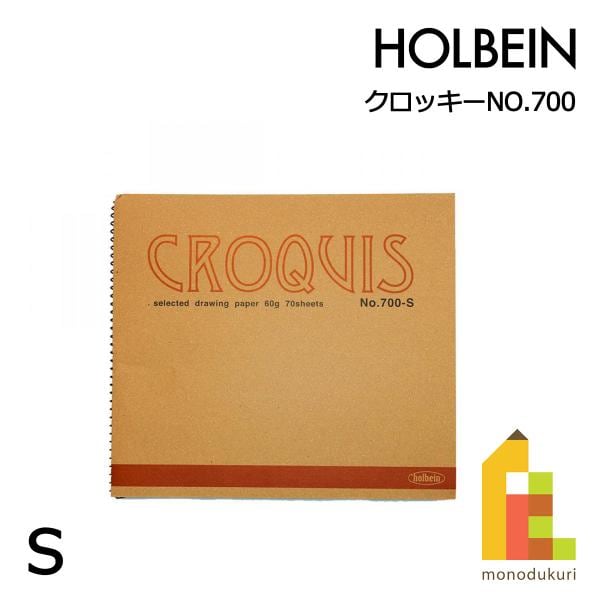 HOLBEIN
クロッキーNO.700

CROQUIS
. selected drawing paper 60g 70sheets
No.700-S

holbein

S

monodukuri